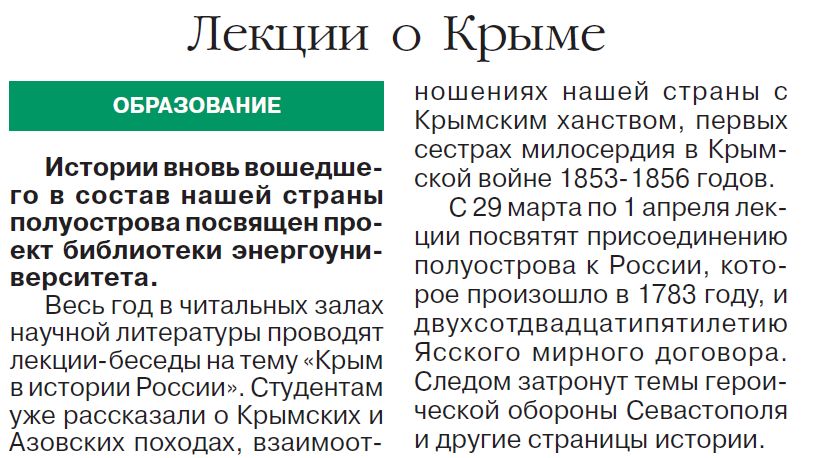 Лекции о Крыме

ОБРАЗОВАНИЕ

Истории вновь вошедшего в состав нашей страны полуострова посвящен проект библиотеки энергоуниверситета.

Весь год в читальных залах научной литературы проводят лекции-беседы на тему «Крым в истории России». Студентам уже рассказали о Крымских и Азовских походах, взаимоотношениях нашей страны с Крымским ханством, первых сестрах милосердия в Крымской войне 1853-1856 годов.

С 29 марта по 1 апреля лекции посвятят присоединению полуострова к России, которое произошло в 1783 году, и двухсотдвадцатипятилетию Ясского мирного договора. Следом затронут темы героической обороны Севастополя и другие страницы истории.